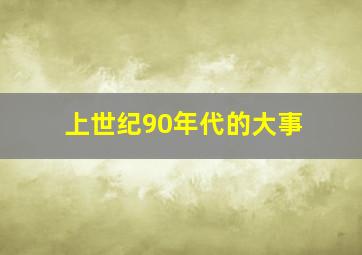 上世纪90年代的大事